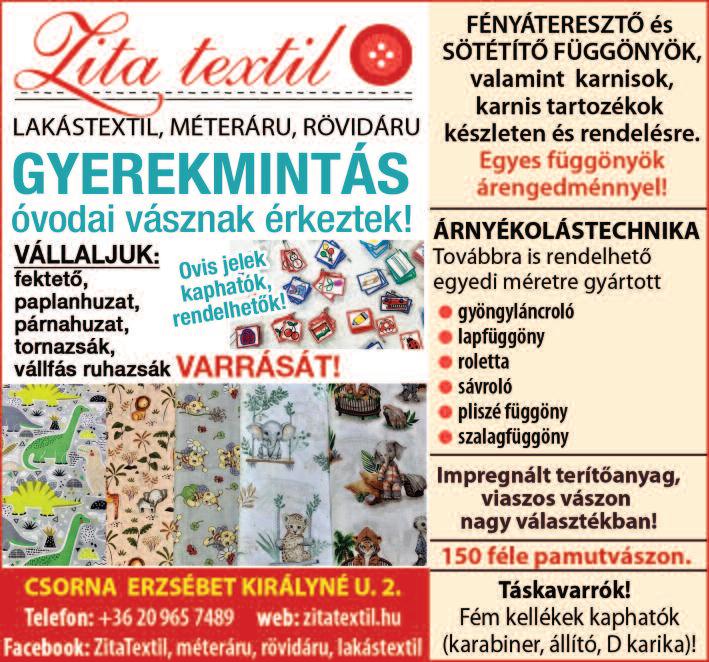 Zita textil

LAKÁSTEXTIL, MÉTERÁRU, RÖVIDÁRU

GYEREKMINTÁS
óvodai vásznak érkeztek!

VÁLLALJUK:
fektető,
paplanhuzat,
párnahuzat,
tornazsák,
vállfás ruhazsák VARRÁSÁT!

Ovis jelek kaphatók, rendelhetők!

CSORNA ERZSÉBET KIRÁLYNÉ U. 2.
Telefon: +36 20 965 7489 web: zitatextil.hu
Facebook: ZitaTextil, méteráru, rövidáru, lakástextil

FÉNYÁTERESZTŐ és SÖTÉTÍTŐ FÜGGÖNYÖK, valamint karnisok, karnis tartozékok készleten és rendelésre.
Egyes függönyök árengedménnyel!

ÁRNYÉKOLÁSTECHNIKA
Továbbra is rendelhető egyedi méretre gyártott
gyöngyláncroló
lapfüggöny
roletta
sávroló
pliszé függöny
szalagfüggöny

Impregnált terítőanyag, viaszos vászon nagy választékban!

150 féle pamutvászon.

Táskavarrók!
Fém kellékek kaphatók (karabiner, állító, D karika)!